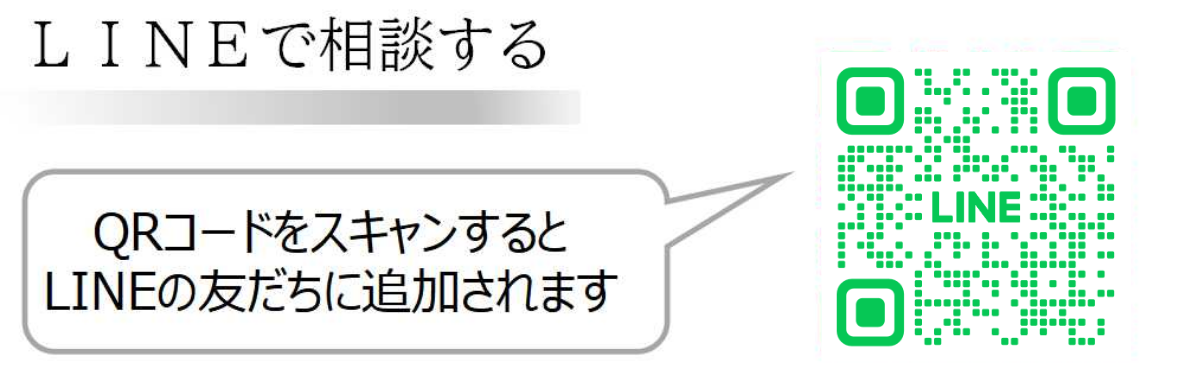 ＬＩＮＥで相談する

QRコードをスキャンすると
LINEの友だちに追加されます

LINE